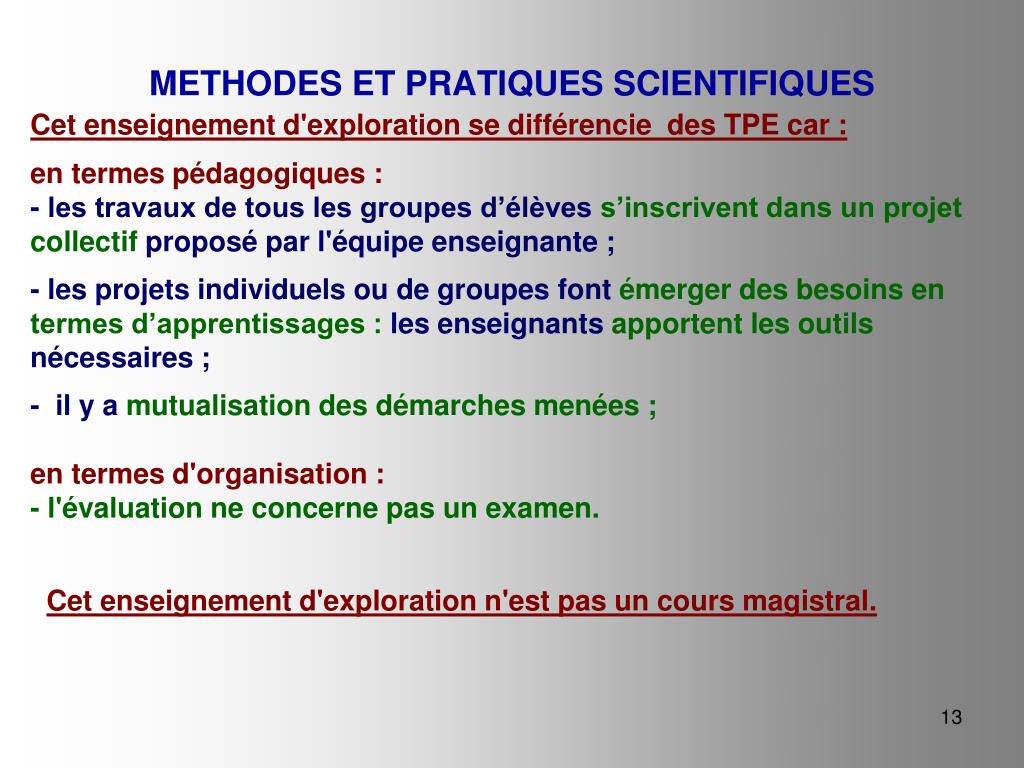 METHODES ET PRATIQUES SCIENTIFIQUES

Cet enseignement d'exploration se différencie des TPE car :

en termes pédagogiques :
- les travaux de tous les groupes d'élèves s'inscrivent dans un projet collectif proposé par l'équipe enseignante ;

- les projets individuels ou de groupes font émerger des besoins en termes d'apprentissages : les enseignants apportent les outils nécessaires ;

- il y a mutualisation des démarches menées ;

en termes d'organisation :
- l'évaluation ne concerne pas un examen.

Cet enseignement d'exploration n'est pas un cours magistral.

13